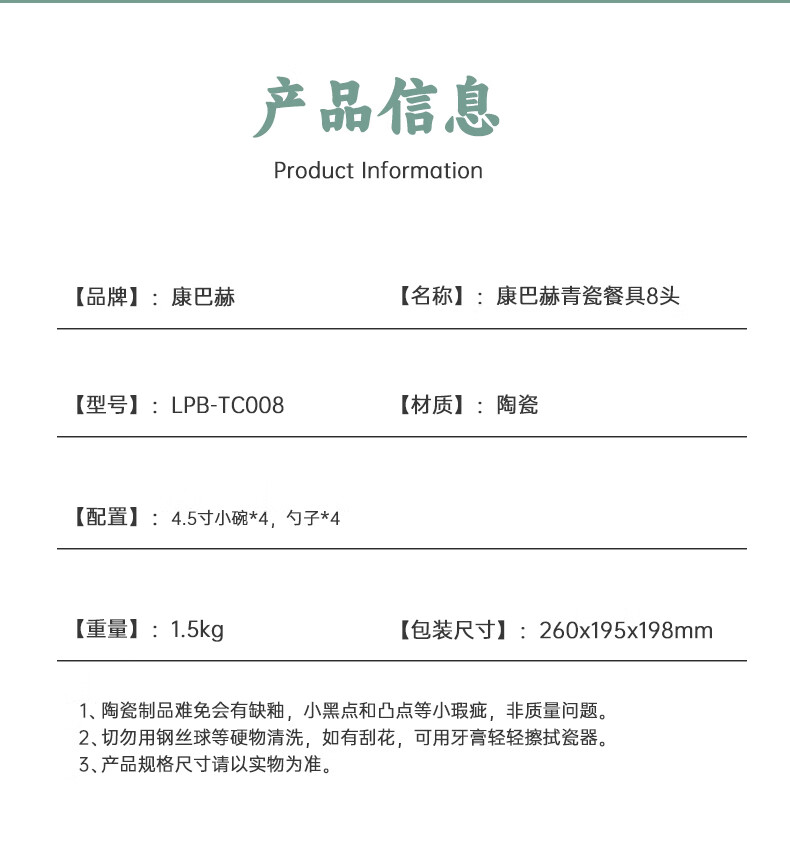 产品信息
Product Information

【品牌】：康巴赫

【名称】：康巴赫青瓷餐具8头

【型号】：LPB-TC008

【材质】：陶瓷

【配置】：4.5寸小碗*4，勺子*4

【重量】：1.5kg

【包装尺寸】：260x195x198mm

1、陶瓷制品难免会有缺釉，小黑点和凸点等小瑕疵，非质量问题。
2、切勿用钢丝球等硬物清洗，如有刮花，可用牙膏轻轻擦拭瓷器。
3、产品规格尺寸请以实物为准。